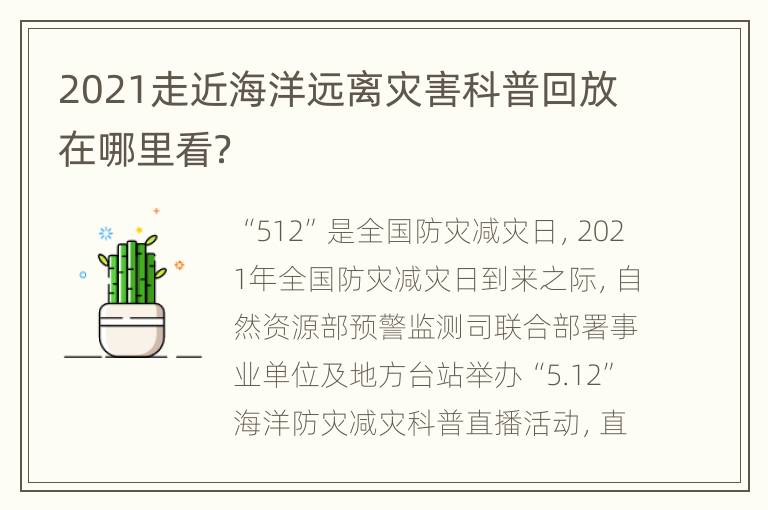 2021走近海洋远离灾害科普回放在哪里看?

“512”是全国防灾减灾日, 2021年全国防灾减灾日到来之际, 自然资源部预警监测司联合部署事业单位及地方台站举办“5.12”海洋防灾减灾科普直播活动, 直